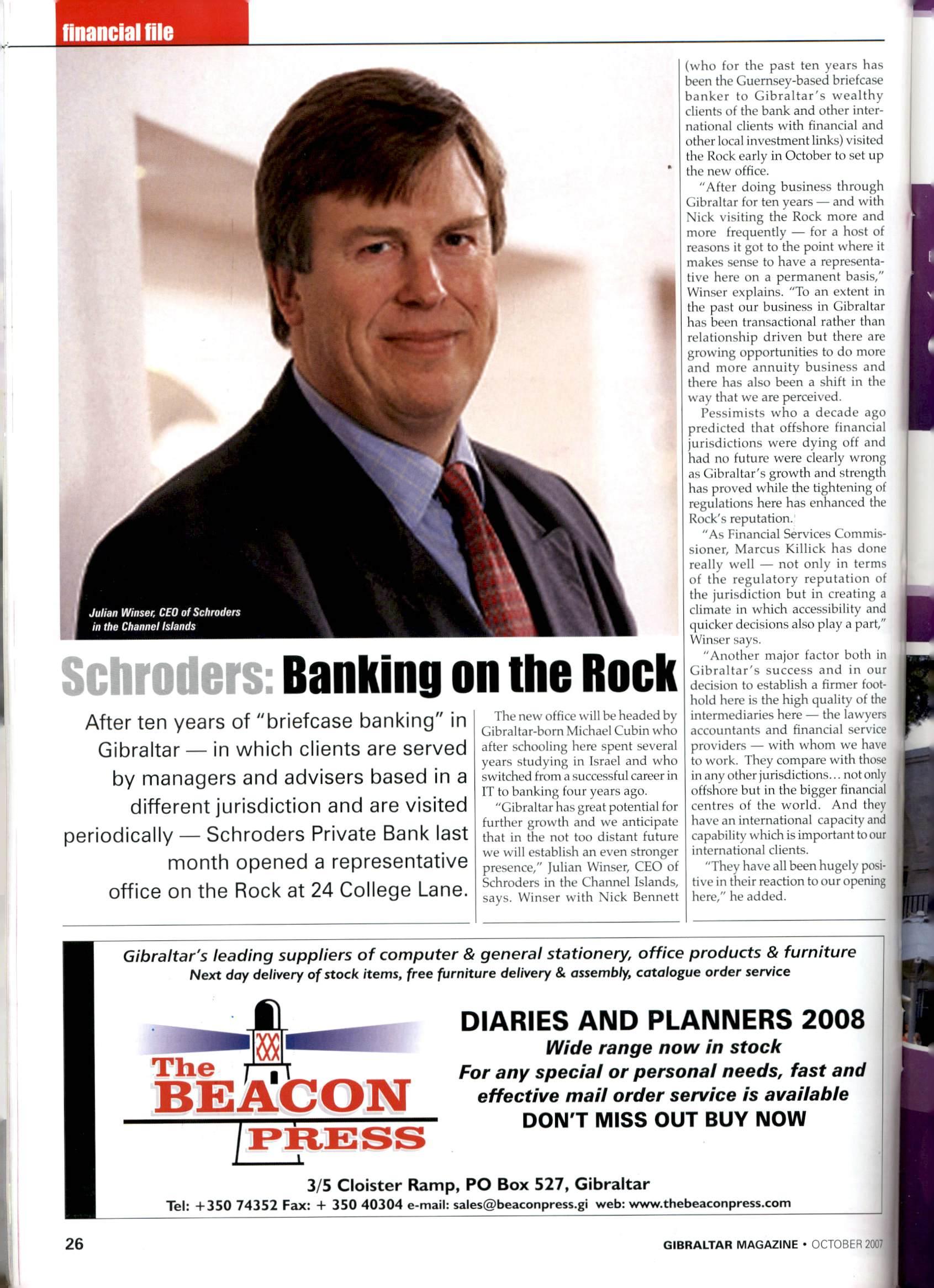 financial file

Julian Winser, CEO of Schroders in the Channel Islands

Schroders: Banking on the Rock

After ten years of "briefcase banking" in Gibraltar — in which clients are served by managers and advisers based in a different jurisdiction and are visited periodically — Schroders Private Bank last month opened a representative office on the Rock at 24 College Lane.

The new office will be headed by Gibraltar-born Michael Cubin who after schooling here spent several years studying in Israel and who switched from a successful career in IT to banking four years ago.

"Gibraltar has great potential for further growth and we anticipate that in the not too distant future we will establish an even stronger presence," Julian Winser, CEO of Schroders in the Channel Islands, says. Winser with Nick Bennett (who for the past ten years has been the Guernsey-based briefcase banker to Gibraltar's wealthy clients of the bank and other international clients with financial and other local investment links) visited the Rock early in October to set up the new office.

"After doing business through Gibraltar for ten years — and with Nick visiting the Rock more and more frequently — for a host of reasons it got to the point where it makes sense to have a representative here on a permanent basis," Winser explains. "To an extent in the past our business in Gibraltar has been transactional rather than relationship driven but there are growing opportunities to do more and more annuity business and there has also been a shift in the way that we are perceived.

Pessimists who a decade ago predicted that offshore financial jurisdictions were dying off and had no future were clearly wrong as Gibraltar's growth and strength has proved while the tightening of regulations here has enhanced the Rock's reputation.

"As Financial Services Commissioner, Marcus Killick has done really well — not only in terms of the regulatory reputation of the jurisdiction but in creating a climate in which accessibility and quicker decisions also play a part," Winser says.

"Another major factor both in Gibraltar's success and in our decision to establish a firmer foothold here is the high quality of the intermediaries here — the lawyers accountants and financial service providers — with whom we have to work. They compare with those in any other jurisdictions... not only offshore but in the bigger financial centres of the world. And they have an international capacity and capability which is important to our international clients.

"They have all been hugely positive in their reaction to our opening here," he added.

Gibraltar's leading suppliers of computer & general stationery, office products & furniture
Next day delivery of stock items, free furniture delivery & assembly, catalogue order service

The BEACON PRESS

DIARIES AND PLANNERS 2008
Wide range now in stock
For any special or personal needs, fast and effective mail order service is available
DON'T MISS OUT BUY NOW

3/5 Cloister Ramp, PO Box 527, Gibraltar
Tel: +350 74352 Fax: + 350 40304 e-mail: sales@beaconpress.gi web: www.thebeaconpress.com

26

GIBRALTAR MAGAZINE • OCTOBER 2007